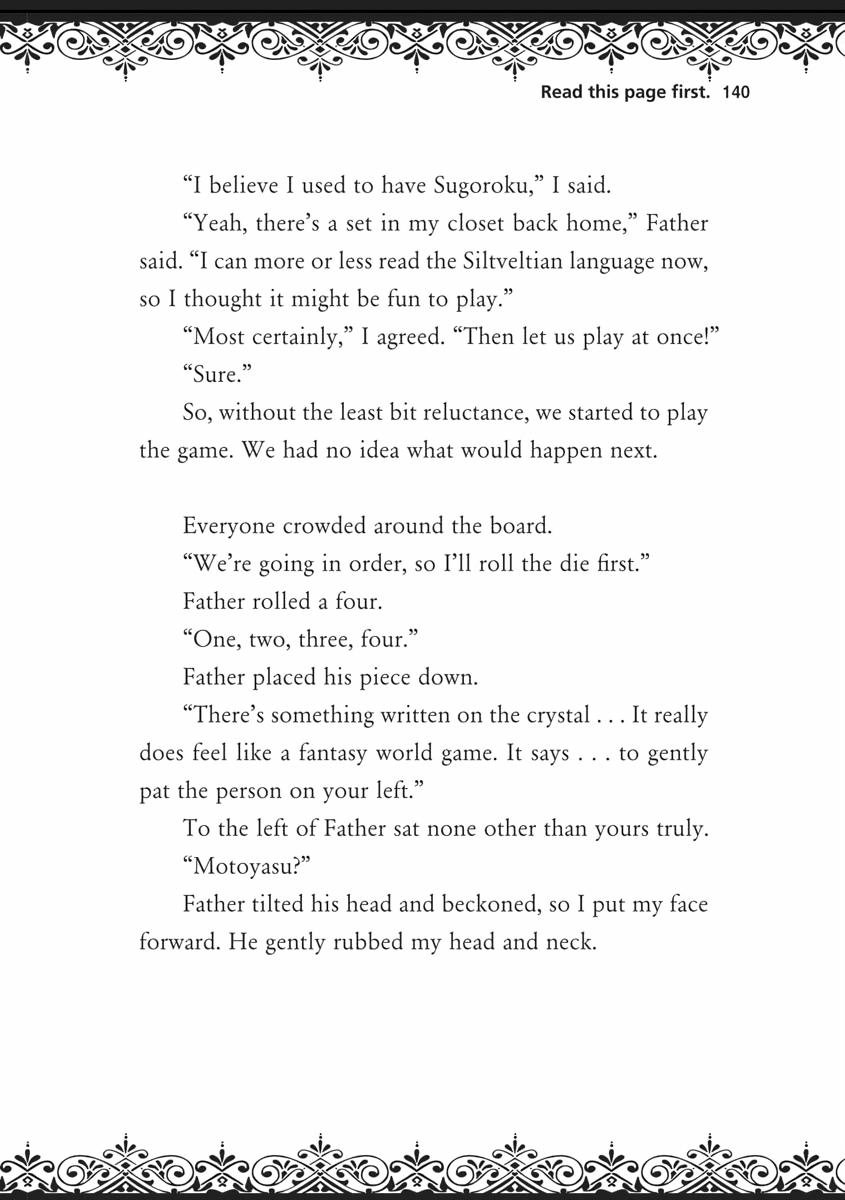 Read this page first. 140

“I believe I used to have Sugoroku,” I said.

“Yeah, there’s a set in my closet back home,” Father said. “I can more or less read the Siltveltian language now, so I thought it might be fun to play.”

“Most certainly,” I agreed. “Then let us play at once!”

“Sure.”

So, without the least bit reluctance, we started to play the game. We had no idea what would happen next.

Everyone crowded around the board.

“We’re going in order, so I’ll roll the die first.”

Father rolled a four.

“One, two, three, four.”

Father placed his piece down.

“There’s something written on the crystal . . . It really does feel like a fantasy world game. It says . . . to gently pat the person on your left.”

To the left of Father sat none other than yours truly.

“Motoyasu?”

Father tilted his head and beckoned, so I put my face forward. He gently rubbed my head and neck.